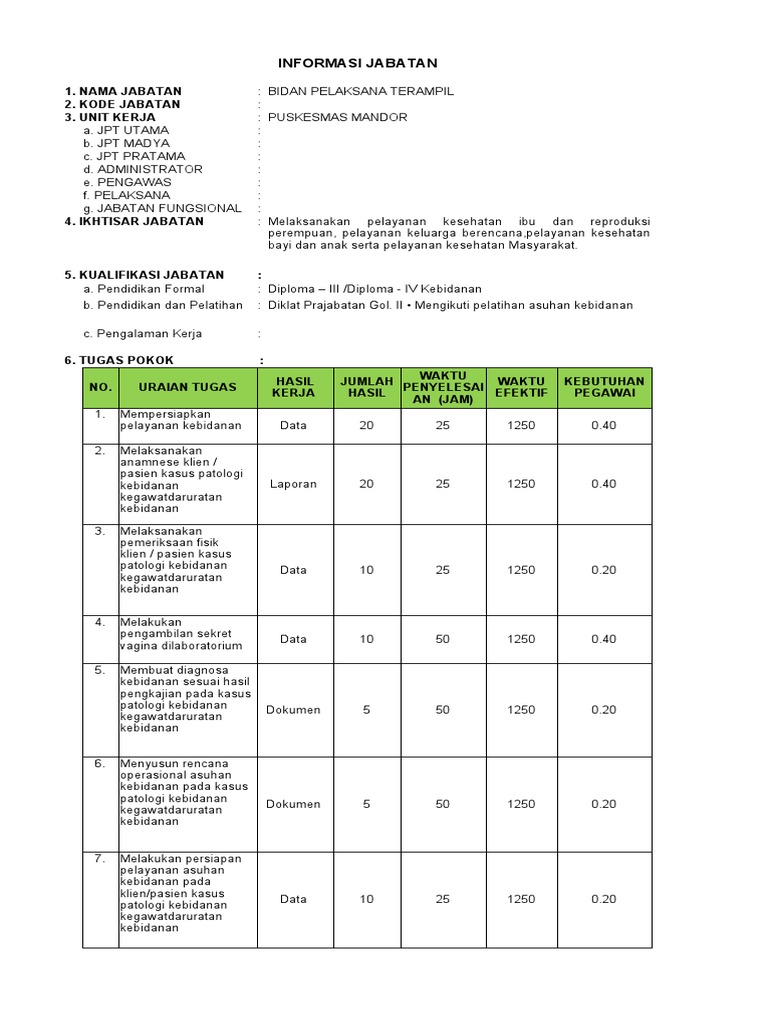 INFORMASI JABATAN

1. NAMA JABATAN : BIDAN PELAKSANA TERAMPIL
2. KODE JABATAN :
3. UNIT KERJA : PUSKESMAS MANDOR
a. JPT UTAMA :
b. JPT MADYA :
c. JPT PRATAMA :
d. ADMINISTRATOR :
e. PENGAWAS :
f. PELAKSANA :
g. JABATAN FUNGSIONAL :
4. IKHTISAR JABATAN : Melaksanakan pelayanan kesehatan ibu dan reproduksi perempuan, pelayanan keluarga berencana,pelayanan kesehatan bayi dan anak serta pelayanan kesehatan Masyarakat.

5. KUALIFIKASI JABATAN :
a. Pendidikan Formal : Diploma – III /Diploma - IV Kebidanan
b. Pendidikan dan Pelatihan : Diklat Prajabatan Gol. II • Mengikuti pelatihan asuhan kebidanan

c. Pengalaman Kerja :

6. TUGAS POKOK :

| NO. | URAIAN TUGAS | HASIL KERJA | JUMLAH HASIL | WAKTU PENYELESAIAN (JAM) | WAKTU EFEKTIF | KEBUTUHAN PEGAWAI |
|---|---|---|---|---|---|---|
| 1. | Mempersiapkan pelayanan kebidanan | Data | 20 | 25 | 1250 | 0.40 |
| 2. | Melaksanakan anamnese klien / pasien kasus patologi kebidanan kegawatdaruratan kebidanan | Laporan | 20 | 25 | 1250 | 0.40 |
| 3. | Melaksanakan pemeriksaan fisik klien / pasien kasus patologi kebidanan kegawatdaruratan kebidanan | Data | 10 | 25 | 1250 | 0.20 |
| 4. | Melakukan pengambilan sekret vagina dilaboratorium | Data | 10 | 50 | 1250 | 0.40 |
| 5. | Membuat diagnosa kebidanan sesuai hasil pengkajian pada kasus patologi kebidanan kegawatdaruratan kebidanan | Dokumen | 5 | 50 | 1250 | 0.20 |
| 6. | Menyusun rencana operasional asuhan kebidanan pada kasus patologi kebidanan kegawatdaruratan kebidanan | Dokumen | 5 | 50 | 1250 | 0.20 |
| 7. | Melakukan persiapan pelayanan asuhan kebidanan pada klien/pasien kasus patologi kebidanan kegawatdaruratan kebidanan | Data | 10 | 25 | 1250 | 0.20 |